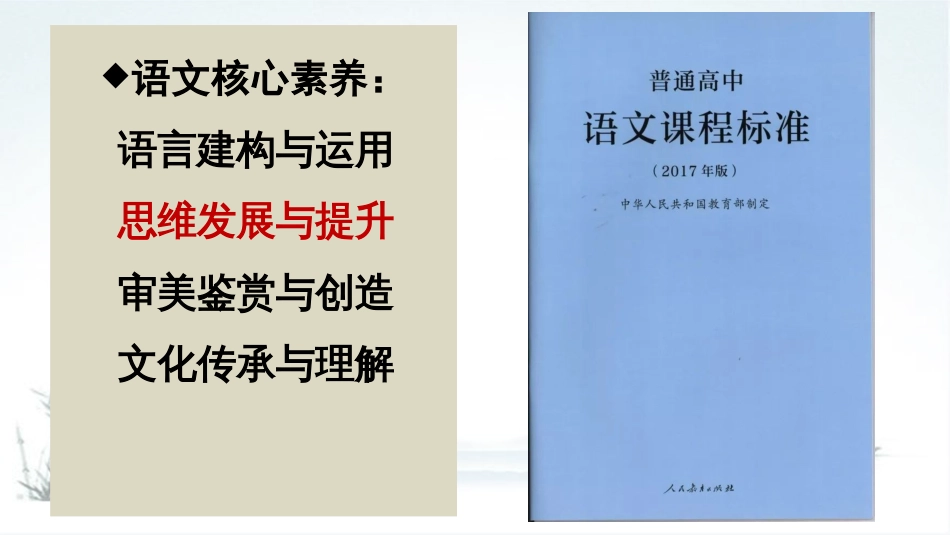 ◆语文核心素养：
语言建构与运用
思维发展与提升
审美鉴赏与创造
文化传承与理解

普通高中
语文课程标准
（2017年版）
中华人民共和国教育部制定

人民教育出版社